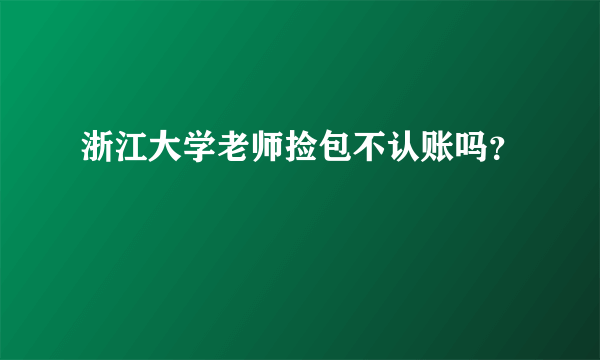 浙江大学老师捡包不认账吗?